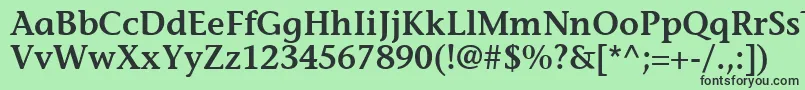 AaBbCcDdEeFfGgHhIiJjKkLlMmNnOoPpQqRrSsTtUu
VvWwXxYyZz1234567890(!@#$%?&[*^;=+-/.,:])
fontsforyou.com